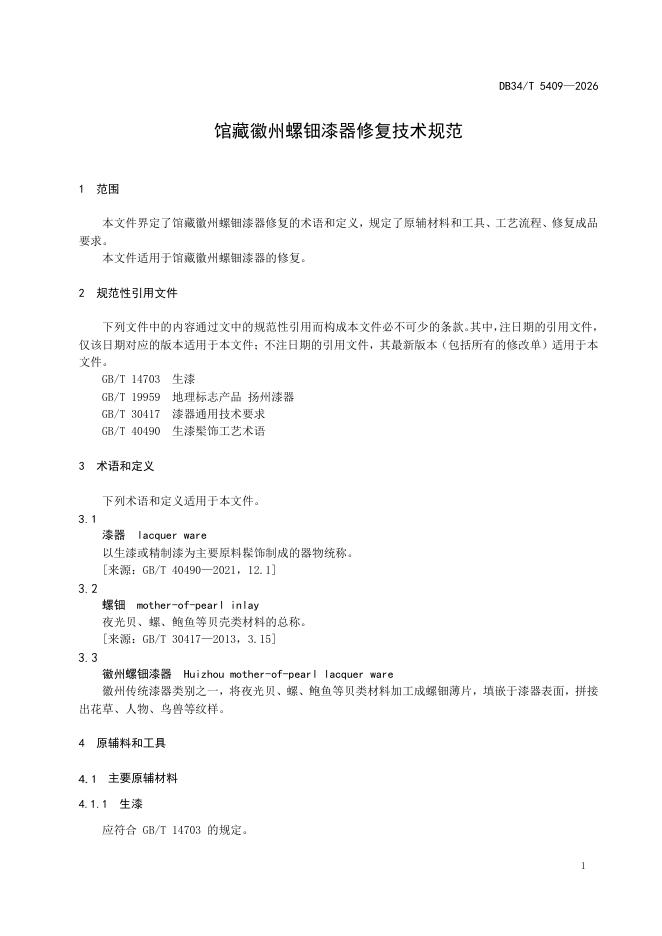 DB34/T 5409—2026

馆藏徽州螺钿漆器修复技术规范

1 范围

本文件界定了馆藏徽州螺钿漆器修复的术语和定义，规定了原辅材料和工具、工艺流程、修复成品要求。

本文件适用于馆藏徽州螺钿漆器的修复。

2 规范性引用文件

下列文件中的内容通过文中的规范性引用而构成本文件必不可少的条款。其中，注日期的引用文件，仅该日期对应的版本适用于本文件；不注日期的引用文件，其最新版本（包括所有的修改单）适用于本文件。

GB/T 14703 生漆

GB/T 19959 地理标志产品 扬州漆器

GB/T 30417 漆器通用技术要求

GB/T 40490 生漆髹饰工艺术语

3 术语和定义

下列术语和定义适用于本文件。

3.1

漆器 lacquer ware

以生漆或精制漆为主要原料髹饰制成的器物统称。

［来源：GB/T 40490—2021，12.1］

3.2

螺钿 mother-of-pearl inlay

夜光贝、螺、鲍鱼等贝壳类材料的总称。

［来源：GB/T 30417—2013，3.15］

3.3

徽州螺钿漆器 Huizhou mother-of-pearl lacquer ware

徽州传统漆器类别之一，将夜光贝、螺、鲍鱼等贝类材料加工成螺钿薄片，填嵌于漆器表面，拼接出花草、人物、鸟兽等纹样。

4 原辅料和工具

4.1 主要原辅材料

4.1.1 生漆

应符合 GB/T 14703 的规定。

1